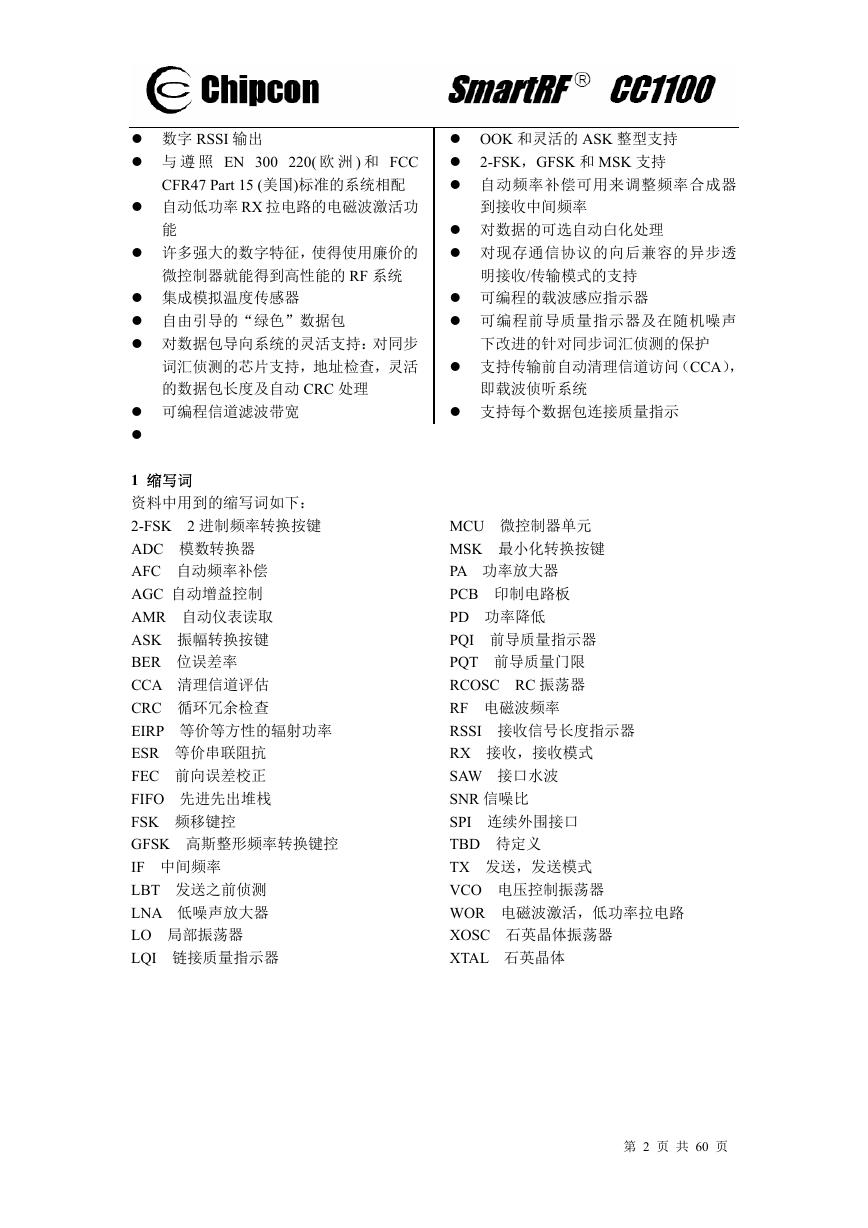 Chipcon SmartRF® CC1100

- 数字 RSSI 输出
- 与遵照 EN 300 220(欧洲)和 FCC CFR47 Part 15 (美国)标准的系统相配
- 自动低功率 RX 拉电路的电磁波激活功能
- 许多强大的数字特征，使得使用廉价的微控制器就能得到高性能的 RF 系统
- 集成模拟温度传感器
- 自由引导的“绿色”数据包
- 对数据包导向系统的灵活支持：对同步词汇侦测的芯片支持，地址检查，灵活的数据包长度及自动 CRC 处理
- 可编程信道滤波带宽
- 

- OOK 和灵活的 ASK 整型支持
- 2-FSK，GFSK 和 MSK 支持
- 自动频率补偿可用来调整频率合成器到接收中间频率
- 对数据的可选自动白化处理
- 对现存通信协议的向后兼容的异步透明接收/传输模式的支持
- 可编程的载波感应指示器
- 可编程前导质量指示器及在随机噪声下改进的针对同步词汇侦测的保护
- 支持传输前自动清理信道访问（CCA），即载波侦听系统
- 支持每个数据包连接质量指示

1 缩写词
资料中用到的缩写词如下：
2-FSK 2 进制频率转换按键
ADC 模数转换器
AFC 自动频率补偿
AGC 自动增益控制
AMR 自动仪表读取
ASK 振幅转换按键
BER 位误差率
CCA 清理信道评估
CRC 循环冗余检查
EIRP 等价等方性的辐射功率
ESR 等价串联阻抗
FEC 前向误差校正
FIFO 先进先出堆栈
FSK 频移键控
GFSK 高斯整形频率转换键控
IF 中间频率
LBT 发送之前侦测
LNA 低噪声放大器
LO 局部振荡器
LQI 链接质量指示器

MCU 微控制器单元
MSK 最小化转换按键
PA 功率放大器
PCB 印制电路板
PD 功率降低
PQI 前导质量指示器
PQT 前导质量门限
RCOSC RC 振荡器
RF 电磁波频率
RSSI 接收信号长度指示器
RX 接收，接收模式
SAW 接口水波
SNR 信噪比
SPI 连续外围接口
TBD 待定义
TX 发送，发送模式
VCO 电压控制振荡器
WOR 电磁波激活，低功率拉电路
XOSC 石英晶体振荡器
XTAL 石英晶体

第 2 页 共 60 页